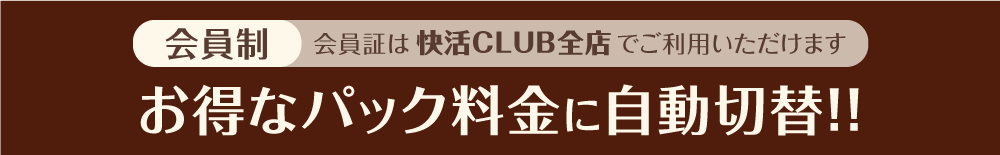 会員制 会員証は 快活CLUB全店 でご利用いただけます

お得なパック料金に自動切替!!